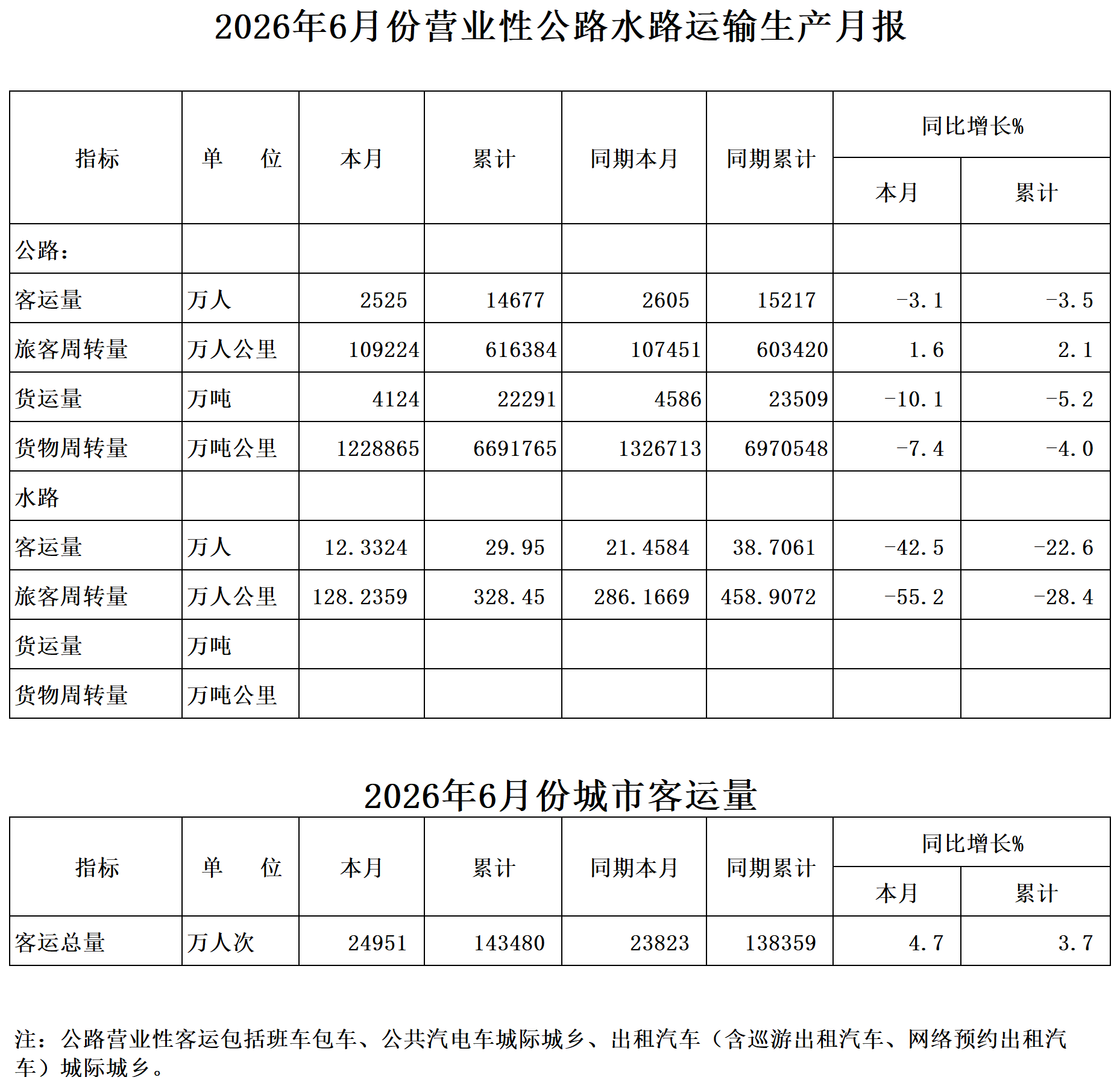 2026年6月份营业性公路水路运输生产月报

| 指标 | 单　　位 | 本月 | 累计 | 同期本月 | 同期累计 | 同比增长% 本月 | 同比增长% 累计 |
|---|---|---|---|---|---|---|---|
| 公路： | | | | | | | |
| 客运量 | 万人 | 2525 | 14677 | 2605 | 15217 | -3.1 | -3.5 |
| 旅客周转量 | 万人公里 | 109224 | 616384 | 107451 | 603420 | 1.6 | 2.1 |
| 货运量 | 万吨 | 4124 | 22291 | 4586 | 23509 | -10.1 | -5.2 |
| 货物周转量 | 万吨公里 | 1228865 | 6691765 | 1326713 | 6970548 | -7.4 | -4.0 |
| 水路 | | | | | | | |
| 客运量 | 万人 | 12.3324 | 29.95 | 21.4584 | 38.7061 | -42.5 | -22.6 |
| 旅客周转量 | 万人公里 | 128.2359 | 328.45 | 286.1669 | 458.9072 | -55.2 | -28.4 |
| 货运量 | 万吨 | | | | | | |
| 货物周转量 | 万吨公里 | | | | | | |

2026年6月份城市客运量

| 指标 | 单　　位 | 本月 | 累计 | 同期本月 | 同期累计 | 同比增长% 本月 | 同比增长% 累计 |
|---|---|---|---|---|---|---|---|
| 客运总量 | 万人次 | 24951 | 143480 | 23823 | 138359 | 4.7 | 3.7 |

注：公路营业性客运包括班车包车、公共汽电车城际城乡、出租汽车（含巡游出租汽车、网络预约出租汽车）城际城乡。